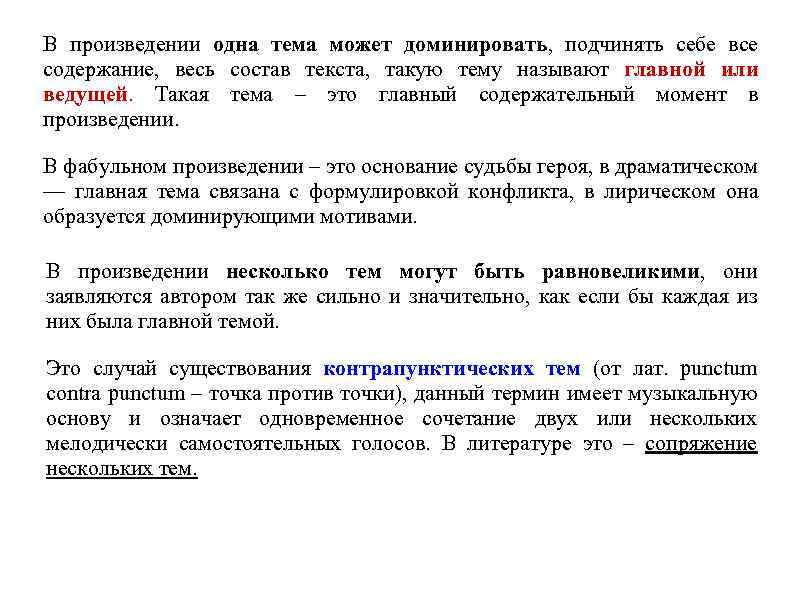 В произведении одна тема может доминировать, подчинять себе все содержание, весь состав текста, такую тему называют главной или ведущей. Такая тема – это главный содержательный момент в произведении.

В фабульном произведении – это основание судьбы героя, в драматическом — главная тема связана с формулировкой конфликта, в лирическом она образуется доминирующими мотивами.

В произведении несколько тем могут быть равновеликими, они заявляются автором так же сильно и значительно, как если бы каждая из них была главной темой.

Это случай существования контрапунктических тем (от лат. punctum contra punctum – точка против точки), данный термин имеет музыкальную основу и означает одновременное сочетание двух или нескольких мелодически самостоятельных голосов. В литературе это – сопряжение нескольких тем.